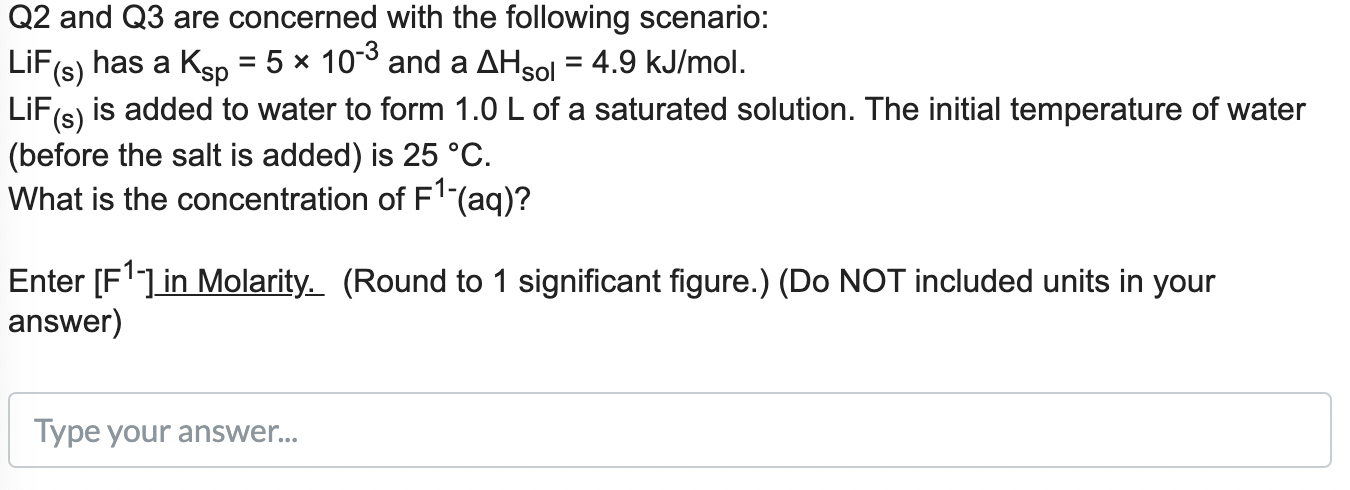 Q2 and Q3 are concerned with the following scenario:
$LiF_{(s)}$ has a $K_{sp} = 5 \times 10^{-3}$ and a $\Delta H_{sol} = 4.9$ kJ/mol.
$LiF_{(s)}$ is added to water to form 1.0 L of a saturated solution. The initial temperature of water (before the salt is added) is 25 °C.
What is the concentration of $F^{1-}$(aq)?

Enter [$F^{1-}$] in Molarity. (Round to 1 significant figure.) (Do NOT included units in your answer)

Type your answer...